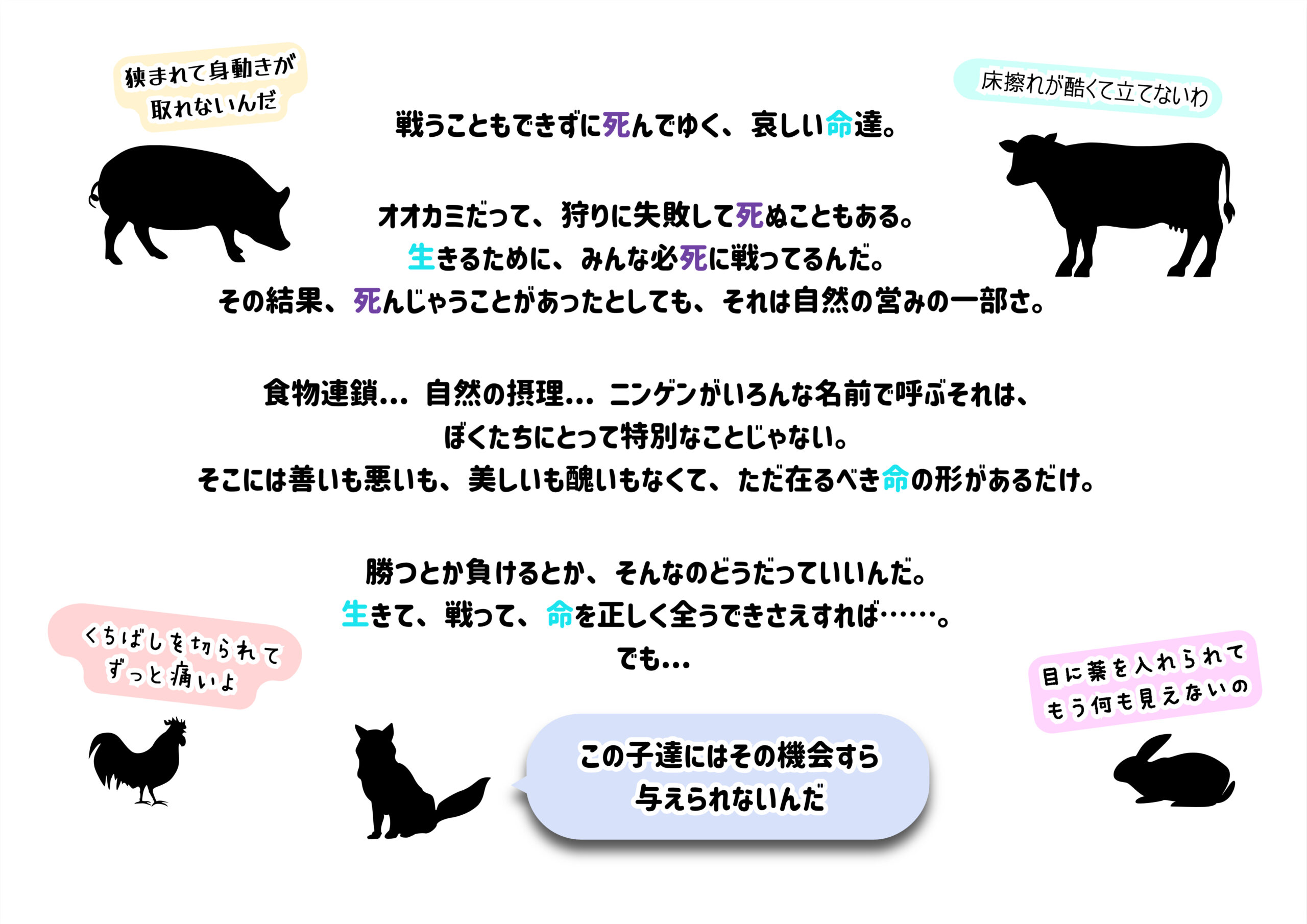 狭まれて身動きが
取れないんだ

床擦れが酷くて立てないわ

戦うこともできずに死んでゆく、哀しい命達。

オオカミだって、狩りに失敗して死ぬこともある。
生きるために、みんな必死に戦ってるんだ。
その結果、死んじゃうことがあったとしても、それは自然の営みの一部さ。

食物連鎖… 自然の摂理… ニンゲンがいろんな名前で呼ぶそれは、
ぼくたちにとって特別なことじゃない。
そこには善いも悪いも、美しいも醜いもなくて、ただ在るべき命の形があるだけ。

勝つとか負けるとか、そんなのどうだっていいんだ。
生きて、戦って、命を正しく全うできさえすれば……。
でも…

くちばしを切られて
ずっと痛いよ

目に薬を入れられて
もう何も見えないの

この子達にはその機会すら
与えられないんだ